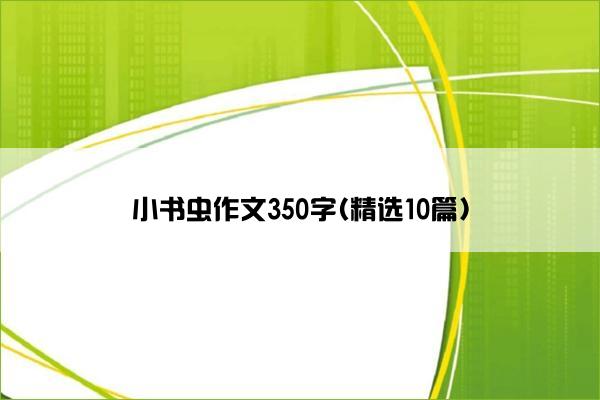 小书虫作文350字（精选10篇）